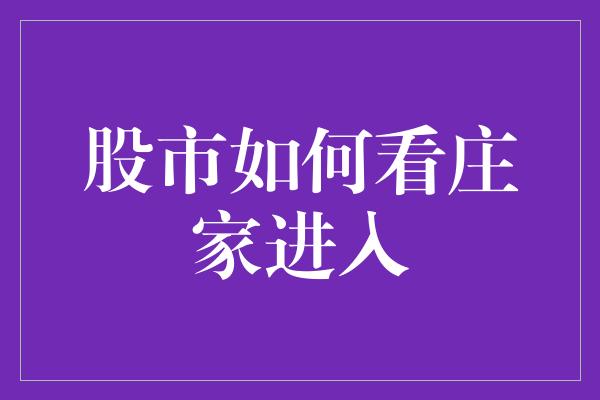 股市如何看庄家进入